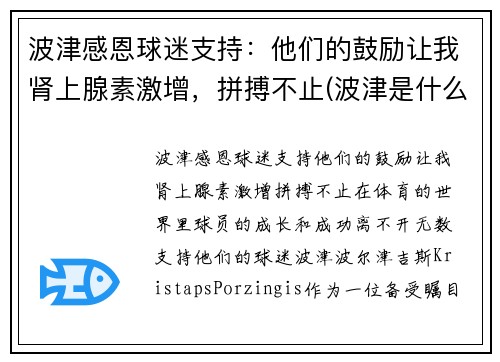 波津感恩球迷支持：他们的鼓励让我肾上腺素激增，拼搏不止(波津是什么

波津感恩球迷支持他们的鼓励让我肾上腺素激增拼搏不止在体育的世界里球员的成长和成功离不开无数支持他们的球迷波津波尔津吉斯KristapsPorzingis作为一位备受瞩目